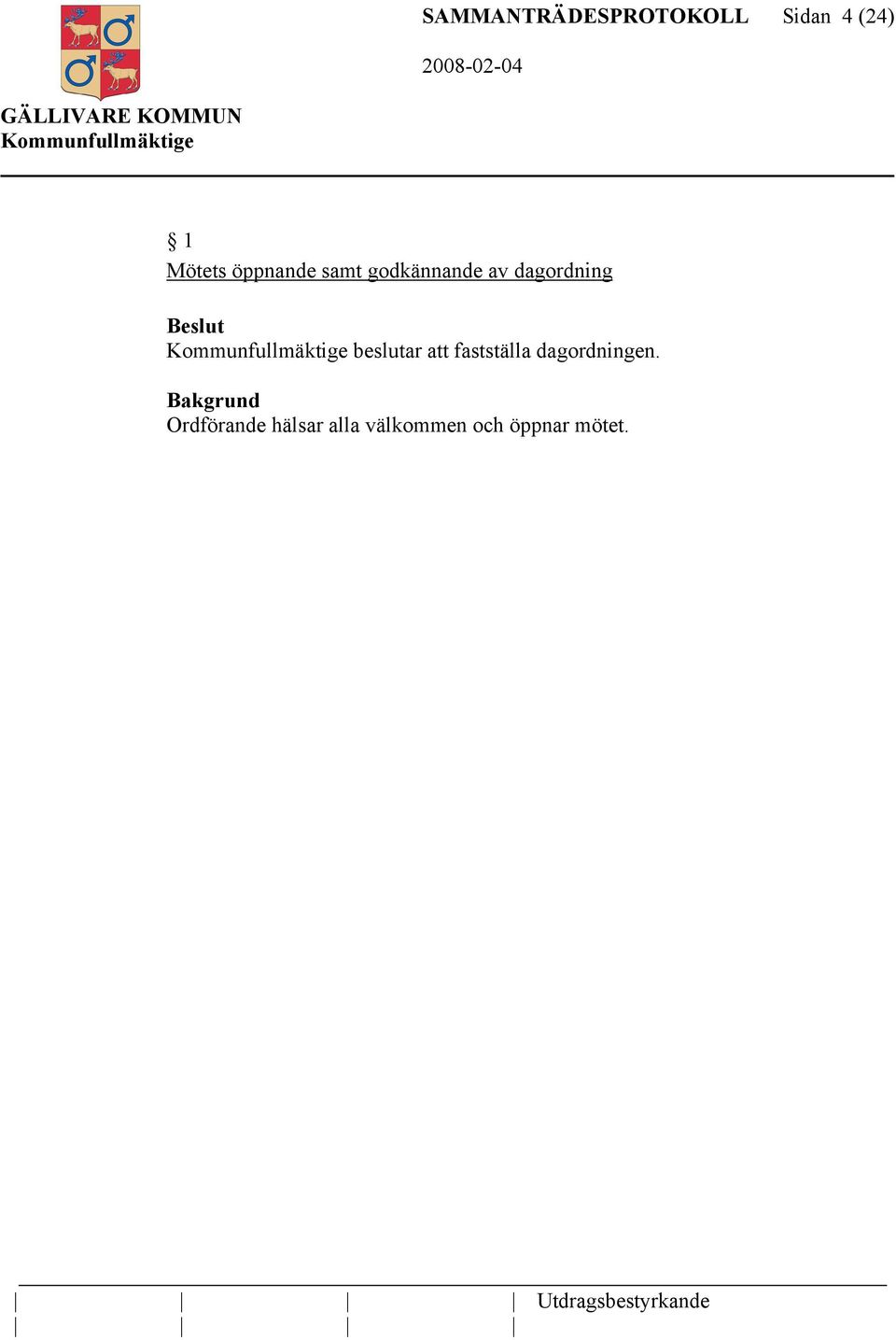 SAMMANTRÄDESPROTOKOLL Sidan 4 (24)

2008-02-04

GÄLLIVARE KOMMUN
Kommunfullmäktige

§ 1
Mötets öppnande samt godkännande av dagordning

Beslut
Kommunfullmäktige beslutar att fastställa dagordningen.

Bakgrund
Ordförande hälsar alla välkommen och öppnar mötet.

Utdragsbestyrkande